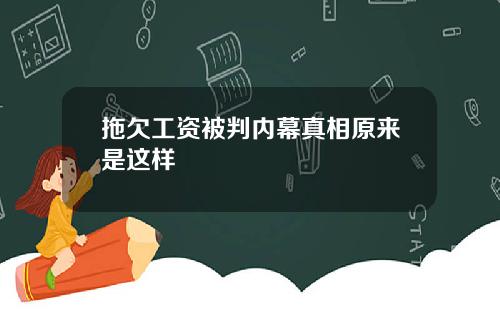 拖欠工资被判内幕真相原来是这样

STAT